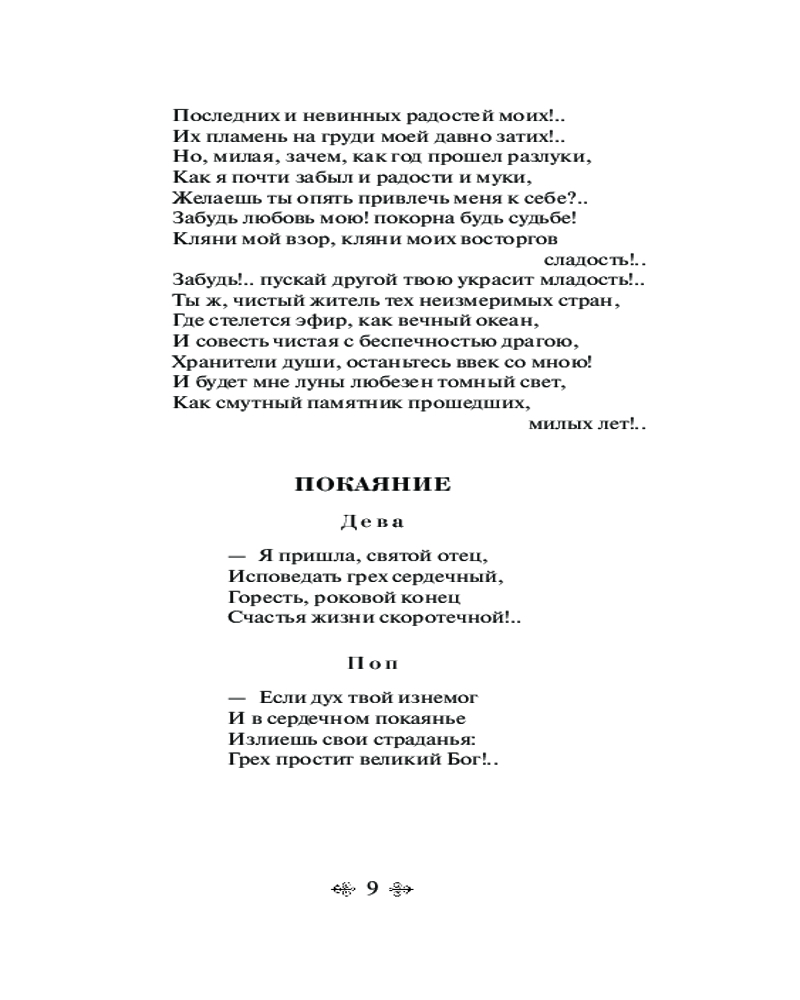 Последних и невинных радостей моих!..
Их пламень на груди моей давно затих!..
Но, милая, зачем, как год прошел разлуки,
Как я почти забыл и радости и муки,
Желаешь ты опять привлечь меня к себе?..
Забудь любовь мою! покорна будь судьбе!
Кляни мой взор, кляни моих восторгов сладость!..
Забудь!.. пускай другой твою украсит младость!..
Ты ж, чистый житель тех неизмеримых стран,
Где стелется эфир, как вечный океан,
И совесть чистая с беспечностью драгою,
Хранители души, останьтесь ввек со мною!
И будет мне луны любезен томный свет,
Как смутный памятник прошедших, милых лет!..

ПОКАЯНИЕ

Дева

— Я пришла, святой отец,
Исповедать грех сердечный,
Горесть, роковой конец
Счастья жизни скоротечной!..

Поп

— Если дух твой изнемог
И в сердечном покаянье
Излиешь свои страданья:
Грех простит великий Бог!..

9